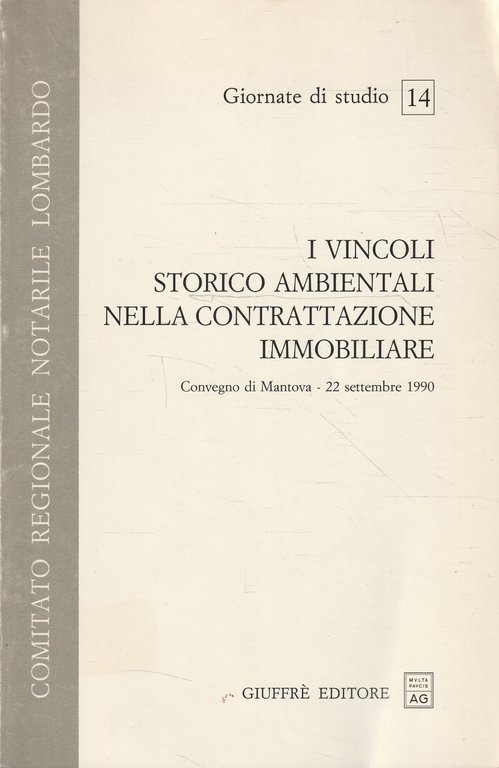 COMITATO REGIONALE NOTARILE LOMBARDO

Giornate di studio 14

I VINCOLI
STORICO AMBIENTALI
NELLA CONTRATTAZIONE
IMMOBILIARE

Convegno di Mantova - 22 settembre 1990

GIUFFRÈ EDITORE

MVLTA PAVCIS AG